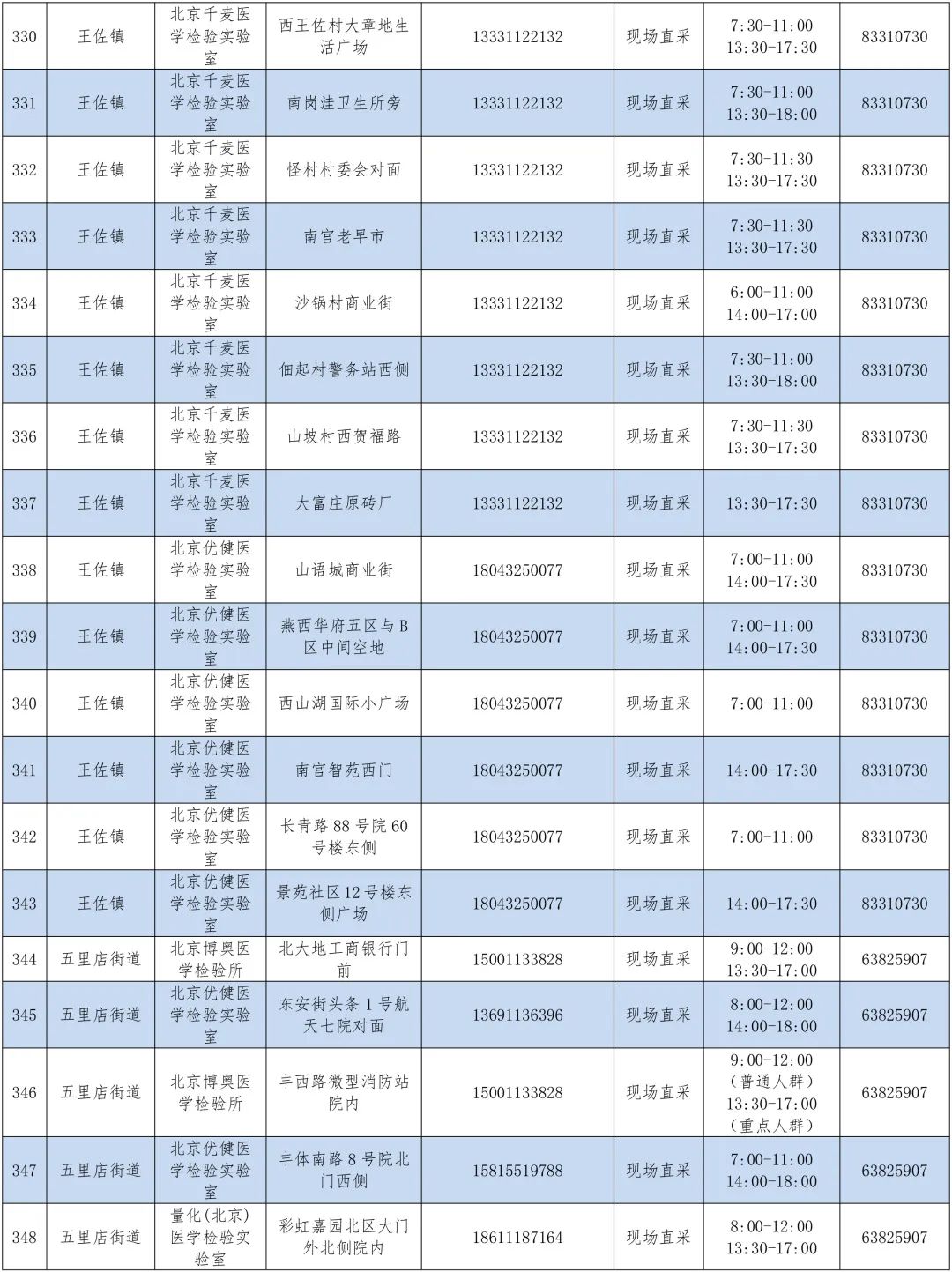 | 330 | 王佐镇 | 北京千麦医学检验实验室 | 西王佐村大章地生活广场 | 13331122132 | 现场直采 | 7:30-11:00 13:30-17:30 | 83310730 |
|---|---|---|---|---|---|---|---|
| 331 | 王佐镇 | 北京千麦医学检验实验室 | 南岗洼卫生所旁 | 13331122132 | 现场直采 | 7:30-11:00 13:30-18:00 | 83310730 |
| 332 | 王佐镇 | 北京千麦医学检验实验室 | 怪村村委会对面 | 13331122132 | 现场直采 | 7:30-11:30 13:30-17:30 | 83310730 |
| 333 | 王佐镇 | 北京千麦医学检验实验室 | 南宫老早市 | 13331122132 | 现场直采 | 7:30-11:30 13:30-17:30 | 83310730 |
| 334 | 王佐镇 | 北京千麦医学检验实验室 | 沙锅村商业街 | 13331122132 | 现场直采 | 6:00-11:00 14:00-17:00 | 83310730 |
| 335 | 王佐镇 | 北京千麦医学检验实验室 | 佃起村警务站西侧 | 13331122132 | 现场直采 | 7:30-11:00 13:30-18:00 | 83310730 |
| 336 | 王佐镇 | 北京千麦医学检验实验室 | 山坡村西贺福路 | 13331122132 | 现场直采 | 7:30-11:30 13:30-17:30 | 83310730 |
| 337 | 王佐镇 | 北京千麦医学检验实验室 | 大富庄原砖厂 | 13331122132 | 现场直采 | 13:30-17:30 | 83310730 |
| 338 | 王佐镇 | 北京优健医学检验实验室 | 山语城商业街 | 18043250077 | 现场直采 | 7:00-11:00 14:00-17:30 | 83310730 |
| 339 | 王佐镇 | 北京优健医学检验实验室 | 燕西华府五区与B区中间空地 | 18043250077 | 现场直采 | 7:00-11:00 14:00-17:30 | 83310730 |
| 340 | 王佐镇 | 北京优健医学检验实验室 | 西山湖国际小广场 | 18043250077 | 现场直采 | 7:00-11:00 | 83310730 |
| 341 | 王佐镇 | 北京优健医学检验实验室 | 南宫智苑西门 | 18043250077 | 现场直采 | 14:00-17:30 | 83310730 |
| 342 | 王佐镇 | 北京优健医学检验实验室 | 长青路88号院60号楼东侧 | 18043250077 | 现场直采 | 7:00-11:00 | 83310730 |
| 343 | 王佐镇 | 北京优健医学检验实验室 | 景苑社区12号楼东侧广场 | 18043250077 | 现场直采 | 14:00-17:30 | 83310730 |
| 344 | 五里店街道 | 北京博奥医学检验所 | 北大地工商银行门前 | 15001133828 | 现场直采 | 9:00-12:00 13:30-17:00 | 63825907 |
| 345 | 五里店街道 | 北京优健医学检验实验室 | 东安街头条1号航天七院对面 | 13691136396 | 现场直采 | 8:00-12:00 14:00-18:00 | 63825907 |
| 346 | 五里店街道 | 北京博奥医学检验所 | 丰西路微型消防站院内 | 15001133828 | 现场直采 | 9:00-12:00（普通人群）13:30-17:00（重点人群） | 63825907 |
| 347 | 五里店街道 | 北京优健医学检验实验室 | 丰体南路8号院北门西侧 | 15815519788 | 现场直采 | 7:00-11:00 14:00-18:00 | 63825907 |
| 348 | 五里店街道 | 量化(北京)医学检验实验室 | 彩虹嘉园北区大门外北侧院内 | 18611187164 | 现场直采 | 8:00-12:00 13:30-17:00 | 63825907 |